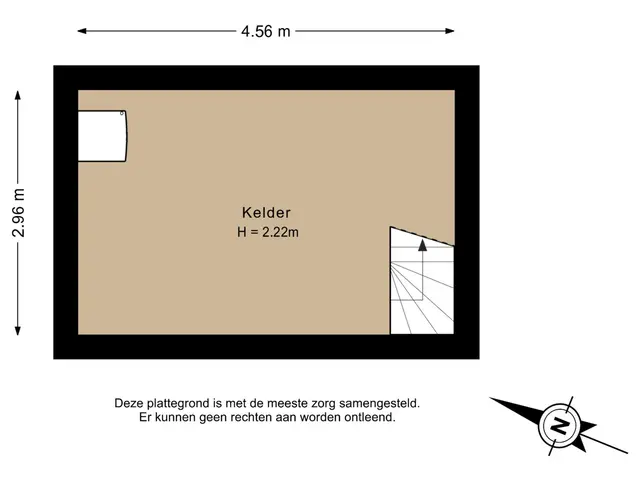 4.56 m

2.96 m

Kelder
H = 2.22m

Deze plattegrond is met de meeste zorg samengesteld.
Er kunnen geen rechten aan worden ontleend.

N